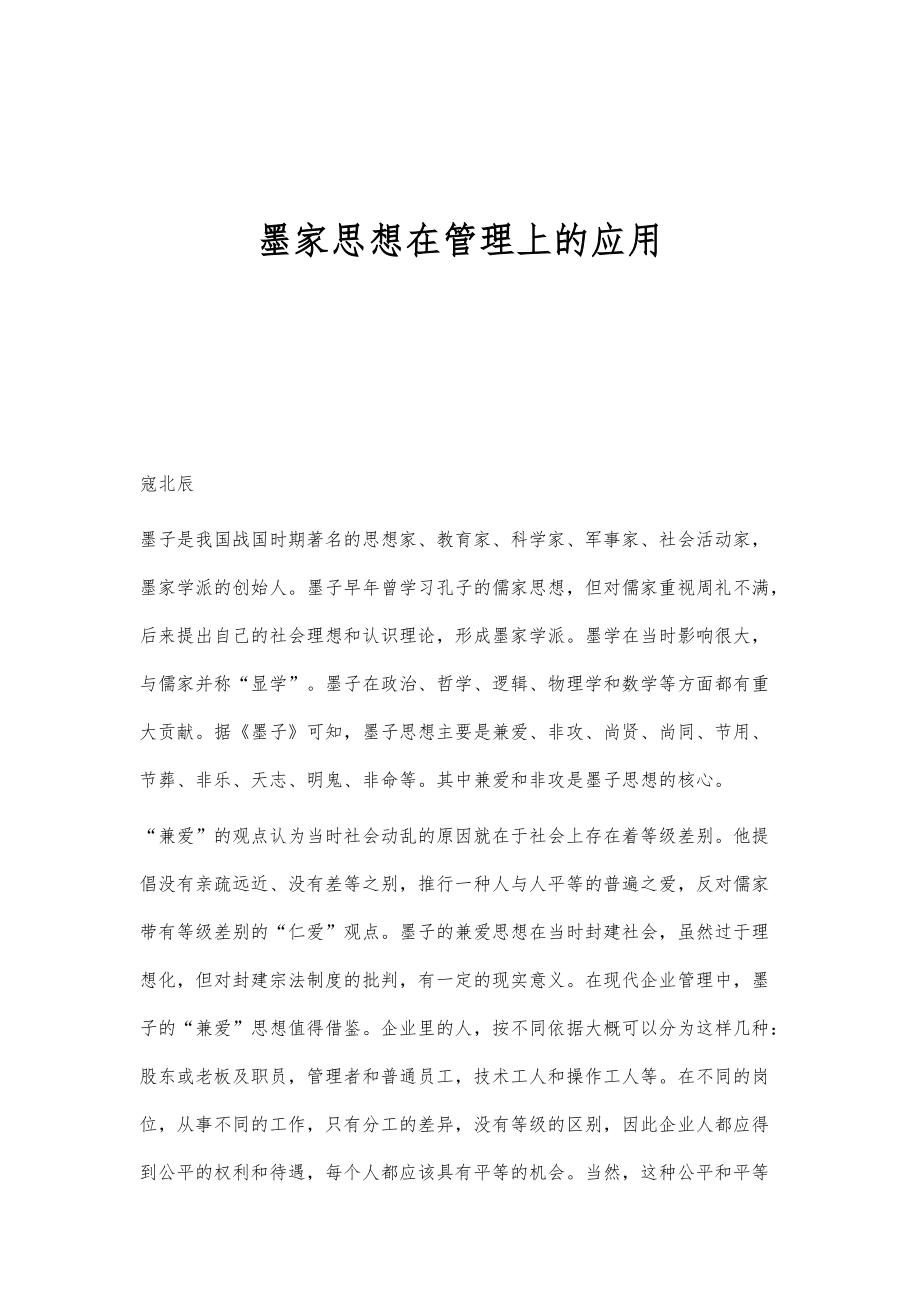 墨家思想在管理上的应用

寇北辰

墨子是我国战国时期著名的思想家、教育家、科学家、军事家、社会活动家，墨家学派的创始人。墨子早年曾学习孔子的儒家思想，但对儒家重视周礼不满，后来提出自己的社会理想和认识理论，形成墨家学派。墨学在当时影响很大，与儒家并称“显学”。墨子在政治、哲学、逻辑、物理学和数学等方面都有重大贡献。据《墨子》可知，墨子思想主要是兼爱、非攻、尚贤、尚同、节用、节葬、非乐、天志、明鬼、非命等。其中兼爱和非攻是墨子思想的核心。

“兼爱”的观点认为当时社会动乱的原因就在于社会上存在着等级差别。他提倡没有亲疏远近、没有差等之别，推行一种人与人平等的普遍之爱，反对儒家带有等级差别的“仁爱”观点。墨子的兼爱思想在当时封建社会，虽然过于理想化，但对封建宗法制度的批判，有一定的现实意义。在现代企业管理中，墨子的“兼爱”思想值得借鉴。企业里的人，按不同依据大概可以分为这样几种：股东或老板及职员，管理者和普通员工，技术工人和操作工人等。在不同的岗位，从事不同的工作，只有分工的差异，没有等级的区别，因此企业人都应得到公平的权利和待遇，每个人都应该具有平等的机会。当然，这种公平和平等